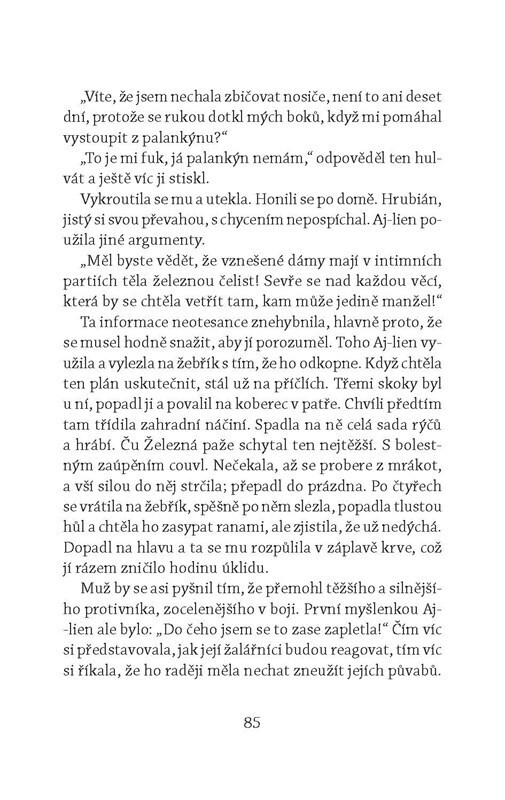 „Víte, že jsem nechala zbičovat nosiče, není to ani deset dní, protože se rukou dotkl mých boků, když mi pomáhal vystoupit z palankýnu?“

„To je mi fuk, já palankýn nemám,“ odpověděl ten hulvát a ještě víc ji stiskl.

Vykroutila se mu a utekla. Honili se po domě. Hrubián, jistý si svou převahou, s chycením nepospíchal. Aj-lien použila jiné argumenty.

„Měl byste vědět, že vznešené dámy mají v intimních partiích těla železnou čelist! Sevře se nad každou věcí, která by se chtěla vetřít tam, kam může jedině manžel!“

Ta informace neotesance znehybnila, hlavně proto, že se musel hodně snažit, aby jí porozuměl. Toho Aj-lien využila a vylezla na žebřík s tím, že ho odkopne. Když chtěla ten plán uskutečnit, stál už na příčlích. Třemi skoky byl u ní, popadl ji a povalil na koberec v patře. Chvíli předtím tam třídila zahradní náčiní. Spadla na ně celá sada rýčů a hrábí. Ču Železná paže schytal ten nejtěžší. S bolestným zaúpěním couvl. Nečekala, až se probere z mrákot, a vší silou do něj strčila; přepadl do prázdna. Po čtyřech se vrátila na žebřík, spěšně po něm slezla, popadla tlustou hůl a chtěla ho zasypat ranami, ale zjistila, že už nedýchá. Dopadl na hlavu a ta se mu rozpůlila v záplavě krve, což jí rázem zničilo hodinu úklidu.

Muž by se asi pyšnil tím, že přemohl těžšího a silnějšího protivníka, zocelenějšího v boji. První myšlenkou Aj-lien ale bylo: „Do čeho jsem se to zase zapletla!“ Čím víc si představovala, jak její žalářníci budou reagovat, tím víc si říkala, že ho raději měla nechat zneužít jejích půvabů.

85